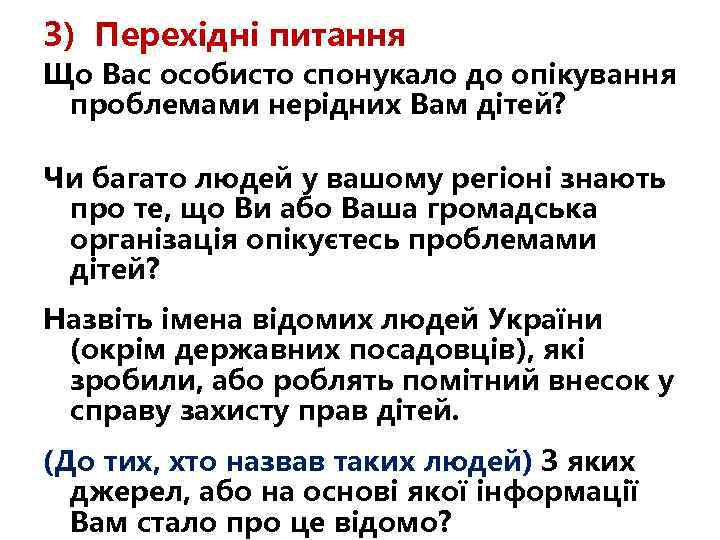 3) Перехідні питання

Що Вас особисто спонукало до опікування проблемами нерідних Вам дітей?

Чи багато людей у вашому регіоні знають про те, що Ви або Ваша громадська організація опікуєтесь проблемами дітей?

Назвіть імена відомих людей України (окрім державних посадовців), які зробили, або роблять помітний внесок у справу захисту прав дітей.

(До тих, хто назвав таких людей) З яких джерел, або на основі якої інформації Вам стало про це відомо?